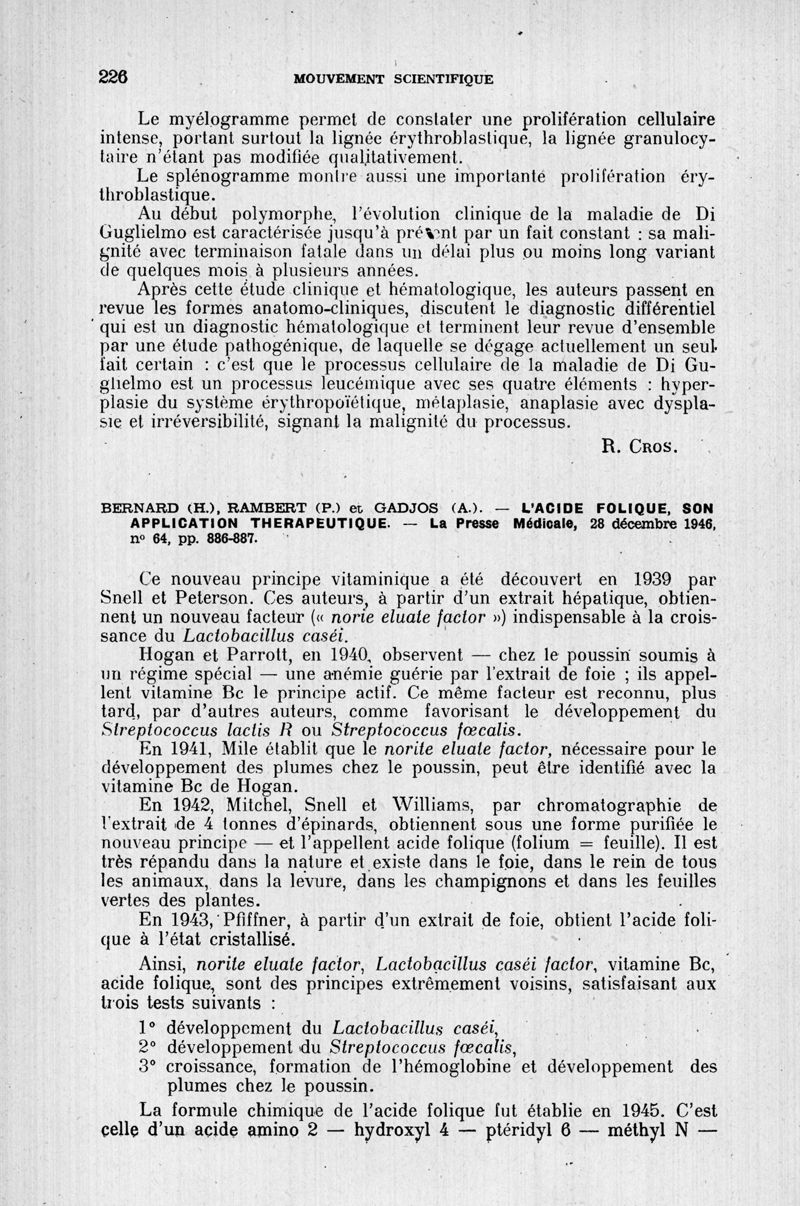 226 MOUVEMENT SCIENTIFIQUE

Le myélogramme permet de constater une prolifération cellulaire intense, portant surtout la lignée érythroblastique, la lignée granulocytaire n'étant pas modifiée qualitativement.

Le splénogramme montre aussi une importante prolifération érythroblastique.

Au début polymorphe, l'évolution clinique de la maladie de Di Guglielmo est caractérisée jusqu'à présent par un fait constant : sa malignité avec terminaison fatale dans un délai plus ou moins long variant de quelques mois à plusieurs années.

Après cette étude clinique et hématologique, les auteurs passent en revue les formes anatomo-cliniques, discutent le diagnostic différentiel qui est un diagnostic hématologique et terminent leur revue d'ensemble par une étude pathogénique, de laquelle se dégage actuellement un seul fait certain : c'est que le processus cellulaire de la maladie de Di Guglielmo est un processus leucémique avec ses quatre éléments : hyperplasie du système érythropoïétique, métaplasie, anaplasie avec dysplasie et irréversibilité, signant la malignité du processus.

R. Cros.

BERNARD (H.), RAMBERT (P.) et GADJOS (A.). — L'ACIDE FOLIQUE, SON APPLICATION THERAPEUTIQUE. — La Presse Médicale, 28 décembre 1946, n° 64, pp. 886-887.

Ce nouveau principe vitaminique a été découvert en 1939 par Snell et Peterson. Ces auteurs, à partir d'un extrait hépatique, obtiennent un nouveau facteur (« norie eluate factor ») indispensable à la croissance du Lactobacillus caséi.

Hogan et Parrott, en 1940, observent — chez le poussin soumis à un régime spécial — une anémie guérie par l'extrait de foie ; ils appellent vitamine Bc le principe actif. Ce même facteur est reconnu, plus tard, par d'autres auteurs, comme favorisant le développement du Streptococcus lactis R ou Streptococcus fœcalis.

En 1941, Mile établit que le norite eluate factor, nécessaire pour le développement des plumes chez le poussin, peut être identifié avec la vitamine Bc de Hogan.

En 1942, Mitchel, Snell et Williams, par chromatographie de l'extrait de 4 tonnes d'épinards, obtiennent sous une forme purifiée le nouveau principe — et l'appellent acide folique (folium = feuille). Il est très répandu dans la nature et existe dans le foie, dans le rein de tous les animaux, dans la levure, dans les champignons et dans les feuilles vertes des plantes.

En 1943, Pfiffner, à partir d'un extrait de foie, obtient l'acide folique à l'état cristallisé.

Ainsi, norite eluate factor, Lactobacillus caséi factor, vitamine Bc, acide folique, sont des principes extrêmement voisins, satisfaisant aux trois tests suivants :

1° développement du Lactobacillus caséi,
2° développement du Streptococcus fœcalis,
3° croissance, formation de l'hémoglobine et développement des plumes chez le poussin.

La formule chimique de l'acide folique fut établie en 1945. C'est celle d'un acide amino 2 — hydroxyl 4 — ptéridyl 6 — méthyl N —